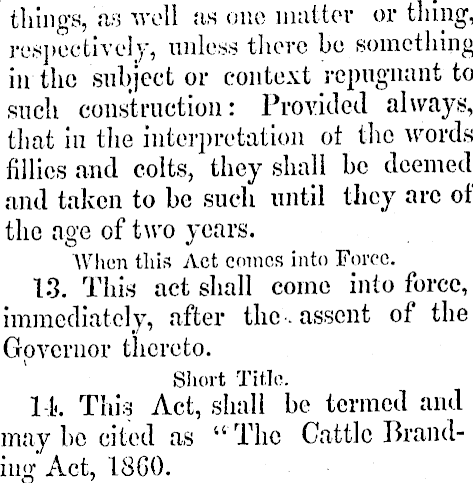 things, as well as one matter or thing, respectively, unless there be something in the subject or context repugnant to such construction: Provided always, that in the interpretation of the words fillies and colts, they shall be deemed and taken to be such until they are of the age of two years.

When this Act comes into Force.

13. This act shall come into force, immediately, after the assent of the Governor thereto.

Short Title.

14. This Act, shall be termed and may be cited as "The Cattle Branding Act, 1860.